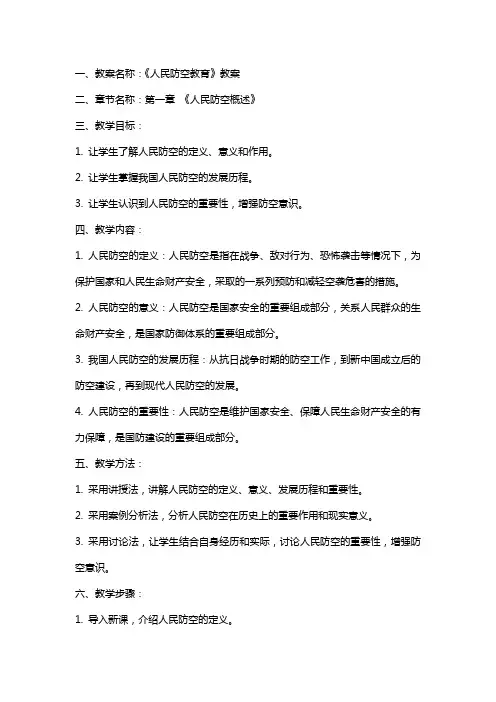 一、教案名称：《人民防空教育》教案

二、章节名称：第一章 《人民防空概述》

三、教学目标：

1. 让学生了解人民防空的定义、意义和作用。

2. 让学生掌握我国人民防空的发展历程。

3. 让学生认识到人民防空的重要性，增强防空意识。

四、教学内容：

1. 人民防空的定义：人民防空是指在战争、敌对行为、恐怖袭击等情况下，为保护国家和人民生命财产安全，采取的一系列预防和减轻空袭危害的措施。

2. 人民防空的意义：人民防空是国家安全的重要组成部分，关系人民群众的生命财产安全，是国家防御体系的重要组成部分。

3. 我国人民防空的发展历程：从抗日战争时期的防空工作，到新中国成立后的防空建设，再到现代人民防空的发展。

4. 人民防空的重要性：人民防空是维护国家安全、保障人民生命财产安全的有力保障，是国防建设的重要组成部分。

五、教学方法：

1. 采用讲授法，讲解人民防空的定义、意义、发展历程和重要性。

2. 采用案例分析法，分析人民防空在历史上的重要作用和现实意义。

3. 采用讨论法，让学生结合自身经历和实际，讨论人民防空的重要性，增强防空意识。

六、教学步骤：

1. 导入新课，介绍人民防空的定义。